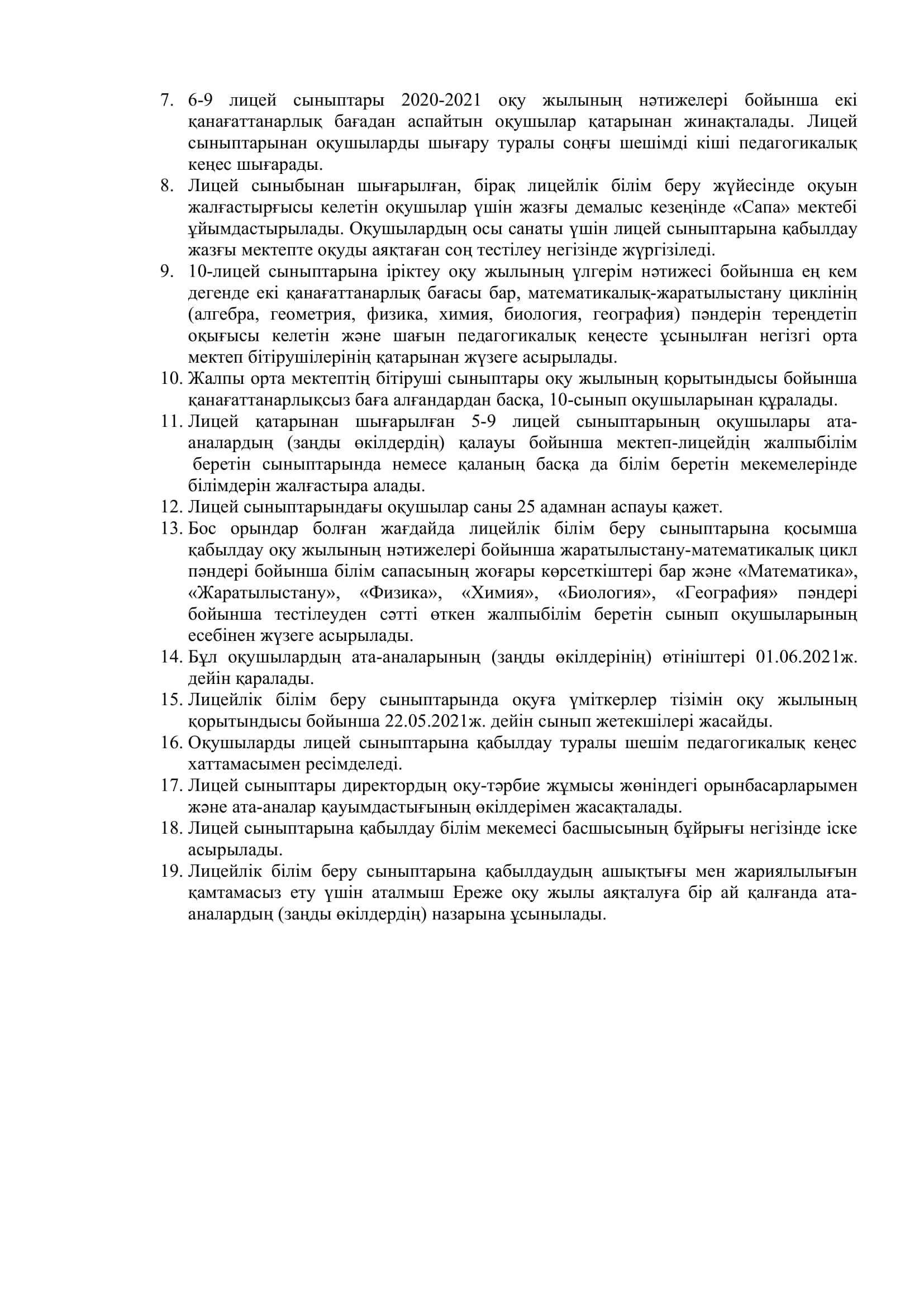 7. 6-9 лицей сыныптары 2020-2021 оқу жылының нәтижелері бойынша екі қанағаттанарлық бағадан аспайтын оқушылар қатарынан жинақталады. Лицей сыныптарынан оқушыларды шығару туралы соңғы шешімді кіші педагогикалық кеңес шығарады.
8. Лицей сыныбынан шығарылған, бірақ лицейлік білім беру жүйесінде оқуын жалғастырғысы келетін оқушылар үшін жазғы демалыс кезеңінде «Сапа» мектебі ұйымдастырылады. Оқушылардың осы санаты үшін лицей сыныптарына қабылдау жазғы мектепте оқуды аяқтаған соң тестілеу негізінде жүргізіледі.
9. 10-лицей сыныптарына іріктеу оқу жылының үлгерім нәтижесі бойынша ең кем дегенде екі қанағаттанарлық бағасы бар, математикалық-жаратылыстану циклінің (алгебра, геометрия, физика, химия, биология, география) пәндерін тереңдетіп оқығысы келетін және шағын педагогикалық кеңесте ұсынылған негізгі орта мектеп бітірушілерінің қатарынан жүзеге асырылады.
10. Жалпы орта мектептің бітіруші сыныптары оқу жылының қорытындысы бойынша қанағаттанарлықсыз баға алғандардан басқа, 10-сынып оқушыларынан құралады.
11. Лицей қатарынан шығарылған 5-9 лицей сыныптарының оқушылары ата-аналардың (заңды өкілдердің) қалауы бойынша мектеп-лицейдің жалпыбілім беретін сыныптарында немесе қаланың басқа да білім беретін мекемелерінде білімдерін жалғастыра алады.
12. Лицей сыныптарындағы оқушылар саны 25 адамнан аспауы қажет.
13. Бос орындар болған жағдайда лицейлік білім беру сыныптарына қосымша қабылдау оқу жылының нәтижелері бойынша жаратылыстану-математикалық цикл пәндері бойынша білім сапасының жоғары көрсеткіштері бар және «Математика», «Жаратылыстану», «Физика», «Химия», «Биология», «География» пәндері бойынша тестілеуден сәтті өткен жалпыбілім беретін сынып оқушыларының есебінен жүзеге асырылады.
14. Бұл оқушылардың ата-аналарының (заңды өкілдерінің) өтініштері 01.06.2021ж. дейін қаралады.
15. Лицейлік білім беру сыныптарында оқуға үміткерлер тізімін оқу жылының қорытындысы бойынша 22.05.2021ж. дейін сынып жетекшілері жасайды.
16. Оқушыларды лицей сыныптарына қабылдау туралы шешім педагогикалық кеңес хаттамасымен ресімделеді.
17. Лицей сыныптары директордың оқу-тәрбие жұмысы жөніндегі орынбасарларымен және ата-аналар қауымдастығының өкілдерімен жасақталады.
18. Лицей сыныптарына қабылдау білім мекемесі басшысының бұйрығы негізінде іске асырылады.
19. Лицейлік білім беру сыныптарына қабылдаудың ашықтығы мен жариялылығын қамтамасыз ету үшін аталмыш Ереже оқу жылы аяқталуға бір ай қалғанда ата-аналардың (заңды өкілдердің) назарына ұсынылады.